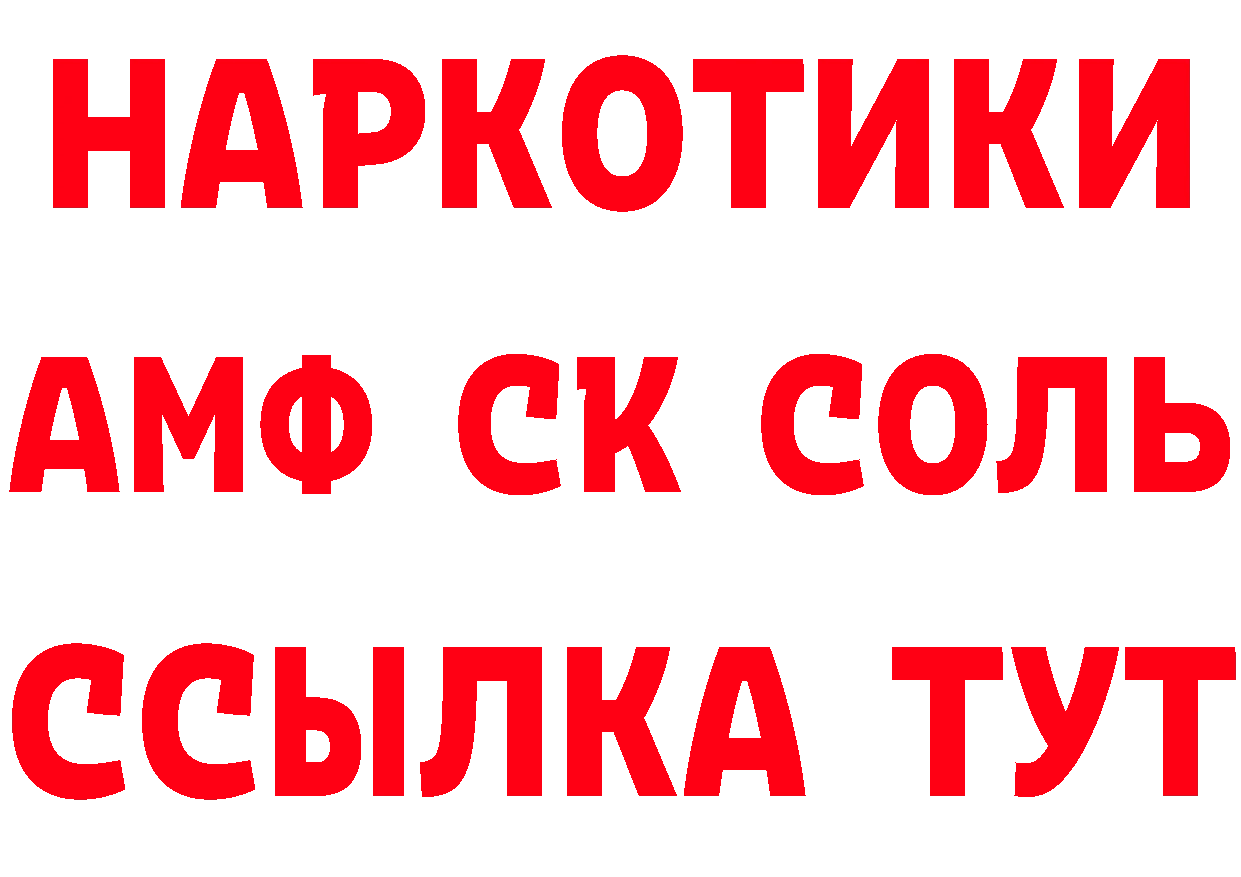 НАРКОТИКИ
АМФ СК СОЛЬ
ССЫЛКА ТУТ